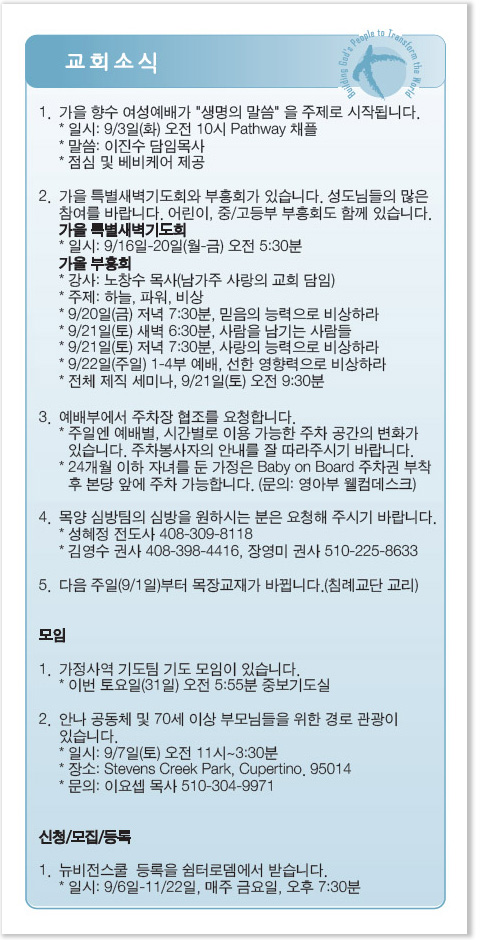 교회소식

Building God's People to Transform the World

1. 가을 향수 여성예배가 "생명의 말씀" 을 주제로 시작됩니다.
* 일시: 9/3일(화) 오전 10시 Pathway 채플
* 말씀: 이진수 담임목사
* 점심 및 베비케어 제공

2. 가을 특별새벽기도회와 부흥회가 있습니다. 성도님들의 많은 참여를 바랍니다. 어린이, 중/고등부 부흥회도 함께 있습니다.
가을 특별새벽기도회
* 일시: 9/16일-20일(월-금) 오전 5:30분
가을 부흥회
* 강사: 노창수 목사(남가주 사랑의 교회 담임)
* 주제: 하늘, 파워, 비상
* 9/20일(금) 저녁 7:30분, 믿음의 능력으로 비상하라
* 9/21일(토) 새벽 6:30분, 사람을 남기는 사람들
* 9/21일(토) 저녁 7:30분, 사랑의 능력으로 비상하라
* 9/22일(주일) 1-4부 예배, 선한 영향력으로 비상하라
* 전체 제직 세미나, 9/21일(토) 오전 9:30분

3. 예배부에서 주차장 협조를 요청합니다.
* 주일엔 예배별, 시간별로 이용 가능한 주차 공간의 변화가 있습니다. 주차봉사자의 안내를 잘 따라주시기 바랍니다.
* 24개월 이하 자녀를 둔 가정은 Baby on Board 주차권 부착 후 본당 앞에 주차 가능합니다. (문의: 영아부 웰컴데스크)

4. 목양 심방팀의 심방을 원하시는 분은 요청해 주시기 바랍니다.
* 성혜정 전도사 408-309-8118
* 김영수 권사 408-398-4416, 장영미 권사 510-225-8633

5. 다음 주일(9/1일)부터 목장교재가 바뀝니다.(침례교단 교리)

모임

1. 가정사역 기도팀 기도 모임이 있습니다.
* 이번 토요일(31일) 오전 5:55분 중보기도실

2. 안나 공동체 및 70세 이상 부모님들을 위한 경로 관광이 있습니다.
* 일시: 9/7일(토) 오전 11시~3:30분
* 장소: Stevens Creek Park, Cupertino, 95014
* 문의: 이요셉 목사 510-304-9971

신청/모집/등록

1. 뉴비전스쿨 등록을 쉼터로뎀에서 받습니다.
* 일시: 9/6일-11/22일, 매주 금요일, 오후 7:30분